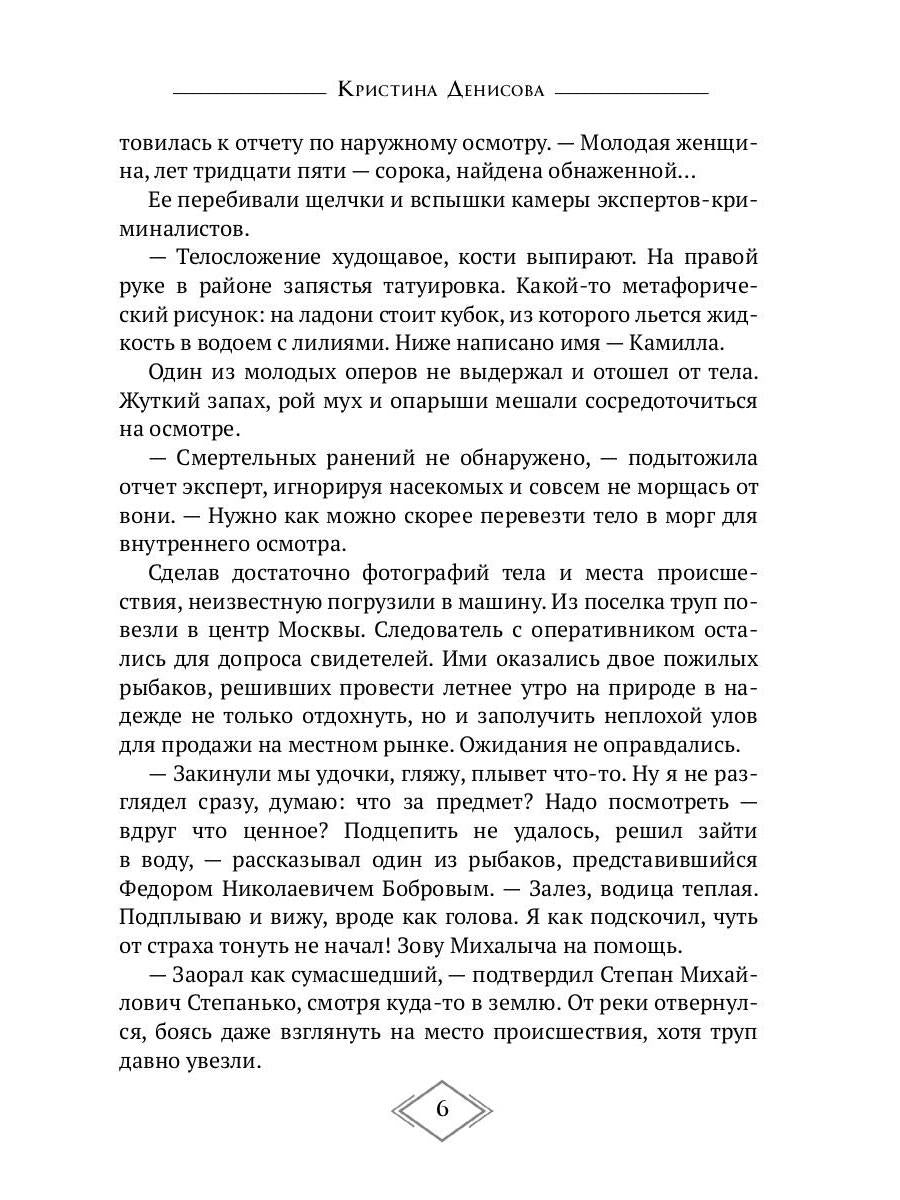 Кристина Денисова

товилась к отчету по наружному осмотру. — Молодая женщина, лет тридцати пяти — сорока, найдена обнаженной…

Ее перебивали щелчки и вспышки камеры экспертов-криминалистов.

— Телосложение худощавое, кости выпирают. На правой руке в районе запястья татуировка. Какой-то метафорический рисунок: на ладони стоит кубок, из которого льется жидкость в водоем с лилиями. Ниже написано имя — Камилла.

Один из молодых оперов не выдержал и отошел от тела. Жуткий запах, рой мух и опарыши мешали сосредоточиться на осмотре.

— Смертельных ранений не обнаружено, — подытожила отчет эксперт, игнорируя насекомых и совсем не морщась от вони. — Нужно как можно скорее перевезти тело в морг для внутреннего осмотра.

Сделав достаточно фотографий тела и места происшествия, неизвестную погрузили в машину. Из поселка труп повезли в центр Москвы. Следователь с оперативником остались для допроса свидетелей. Ими оказались двое пожилых рыбаков, решивших провести летнее утро на природе в надежде не только отдохнуть, но и заполучить неплохой улов для продажи на местном рынке. Ожидания не оправдались.

— Закинули мы удочки, гляжу, плывет что-то. Ну я не разглядел сразу, думаю: что за предмет? Надо посмотреть — вдруг что ценное? Подцепить не удалось, решил зайти в воду, — рассказывал один из рыбаков, представившийся Федором Николаевичем Бобровым. — Залез, водица теплая. Подплываю и вижу, вроде как голова. Я как подскочил, чуть от страха тонуть не начал! Зову Михалыча на помощь.

— Заорал как сумасшедший, — подтвердил Степан Михайлович Степанько, смотря куда-то в землю. От реки отвернулся, боясь даже взглянуть на место происшествия, хотя труп давно увезли.

6